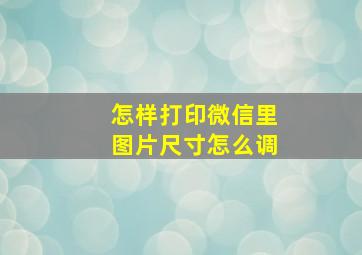 怎样打印微信里
图片尺寸怎么调